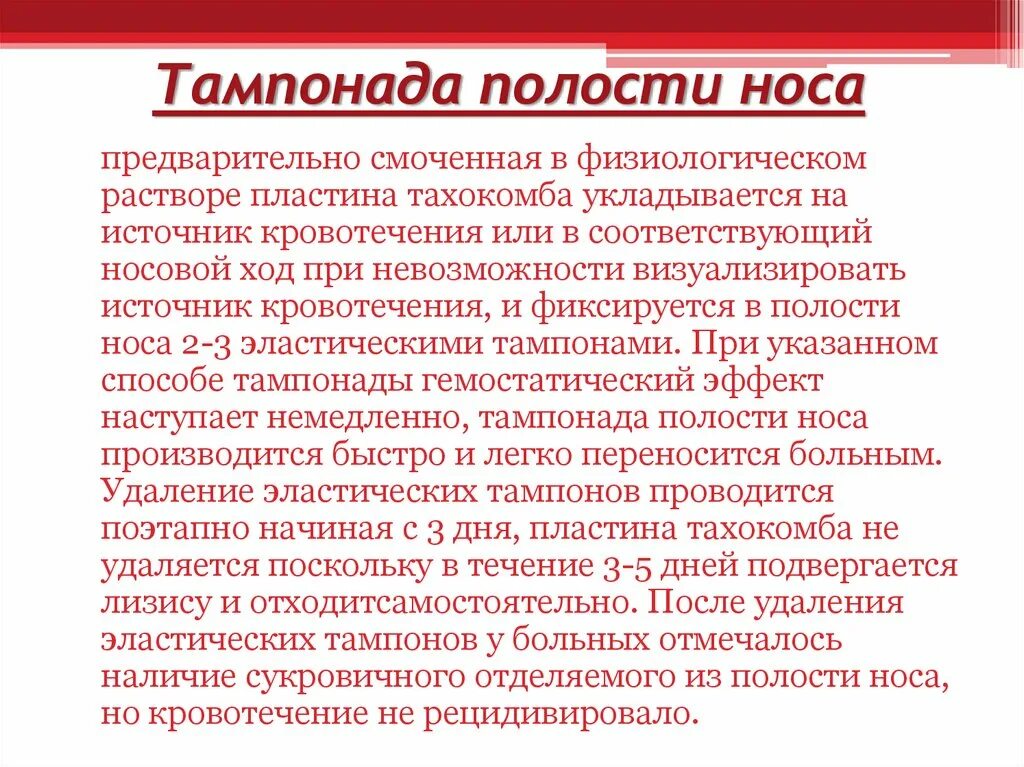 Тампонада полости носа

предварительно смоченная в физиологическом растворе пластина тахокомба укладывается на источник кровотечения или в соответствующий носовой ход при невозможности визуализировать источник кровотечения, и фиксируется в полости носа 2-3 эластическими тампонами. При указанном способе тампонады гемостатический эффект наступает немедленно, тампонада полости носа производится быстро и легко переносится больным. Удаление эластических тампонов проводится поэтапно начиная с 3 дня, пластина тахокомба не удаляется поскольку в течение 3-5 дней подвергается лизису и отходитсамостоятельно. После удаления эластических тампонов у больных отмечалось наличие сукровичного отделяемого из полости носа, но кровотечение не рецидивировало.